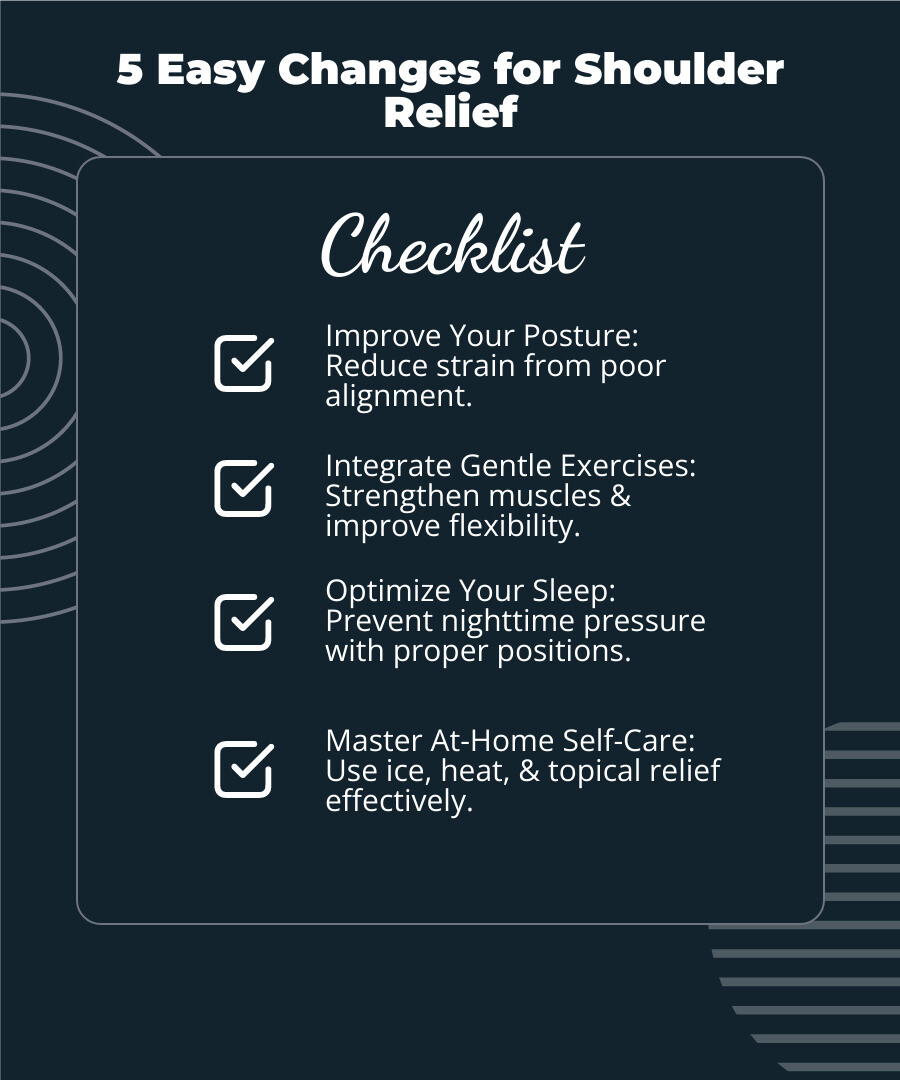 5 Easy Changes for Shoulder Relief

Checklist

Improve Your Posture: Reduce strain from poor alignment.

Integrate Gentle Exercises: Strengthen muscles & improve flexibility.

Optimize Your Sleep: Prevent nighttime pressure with proper positions.

Master At-Home Self-Care: Use ice, heat, & topical relief effectively.